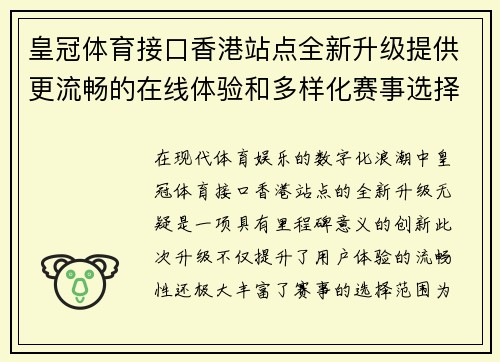 皇冠体育接口香港站点全新升级提供更流畅的在线体验和多样化赛事选择

在现代体育娱乐的数字化浪潮中皇冠体育接口香港站点的全新升级无疑是一项具有里程碑意义的创新此次升级不仅提升了用户体验的流畅性还极大丰富了赛事的选择范围为